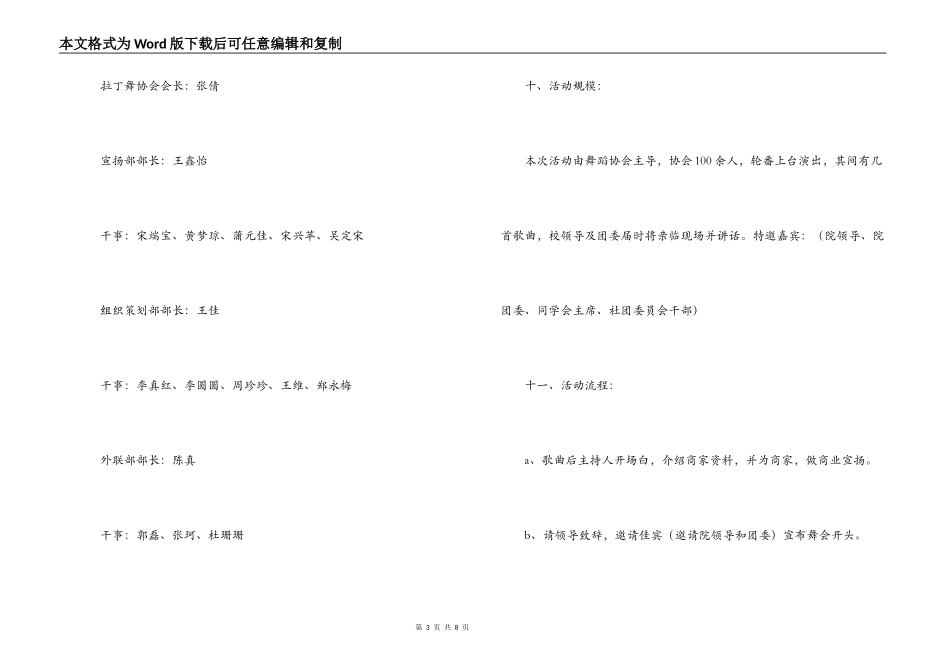 本文格式为Word版下载后可任意编辑和复制

拉丁舞协会会长：张倩

宣扬部部长：王鑫怡

干事：宋端宝、黄梦琼、蒲元佳、宋兴苹、吴定宋

组织策划部部长：王佳

干事：李真红、李圆圆、周珍珍、王维、郑永梅

外联部部长：陈真

干事：郭磊、张珂、杜珊珊

十、活动规模：

本次活动由舞蹈协会主导，协会100余人，轮番上台演出，其间有几首歌曲，校领导及团委届时将亲临现场并讲话。特邀嘉宾：（院领导、院团委、同学会主席、社团委员会干部）

十一、活动流程：

a、歌曲后主持人开场白，介绍商家资料，并为商家，做商业宣扬。

b、请领导致辞，邀请佳宾（邀请院领导和团委）宣布舞会开头。

第 3 页 共 8 页